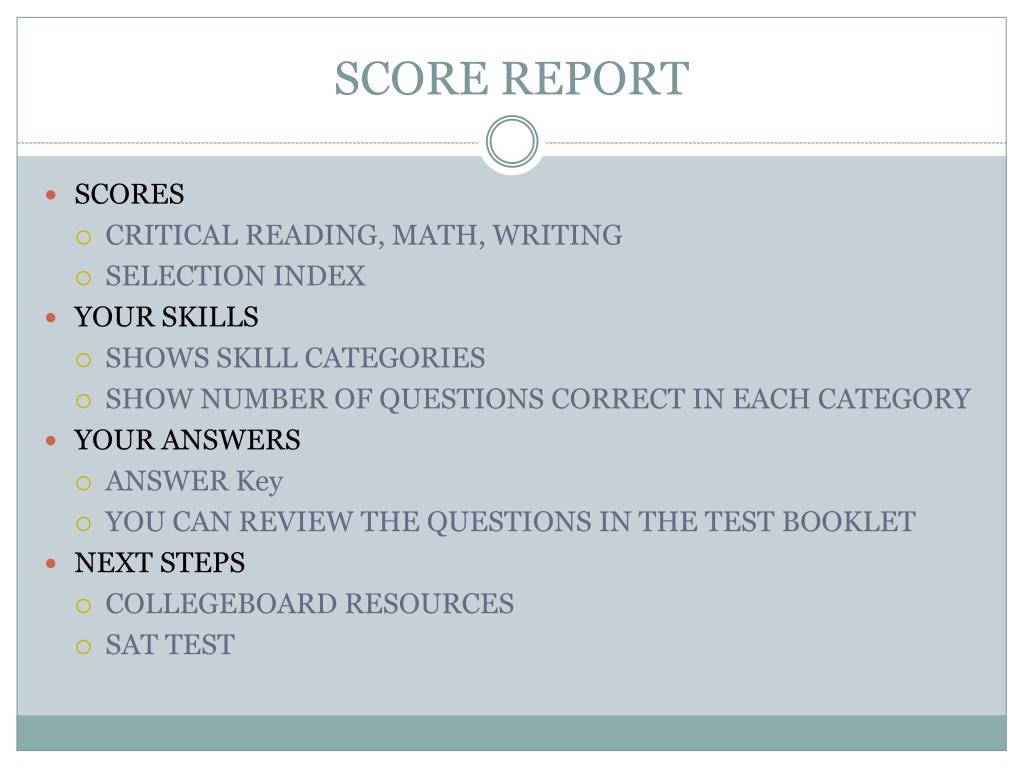 SCORE REPORT

- SCORES
  - CRITICAL READING, MATH, WRITING
  - SELECTION INDEX
- YOUR SKILLS
  - SHOWS SKILL CATEGORIES
  - SHOW NUMBER OF QUESTIONS CORRECT IN EACH CATEGORY
- YOUR ANSWERS
  - ANSWER Key
  - YOU CAN REVIEW THE QUESTIONS IN THE TEST BOOKLET
- NEXT STEPS
  - COLLEGEBOARD RESOURCES
  - SAT TEST